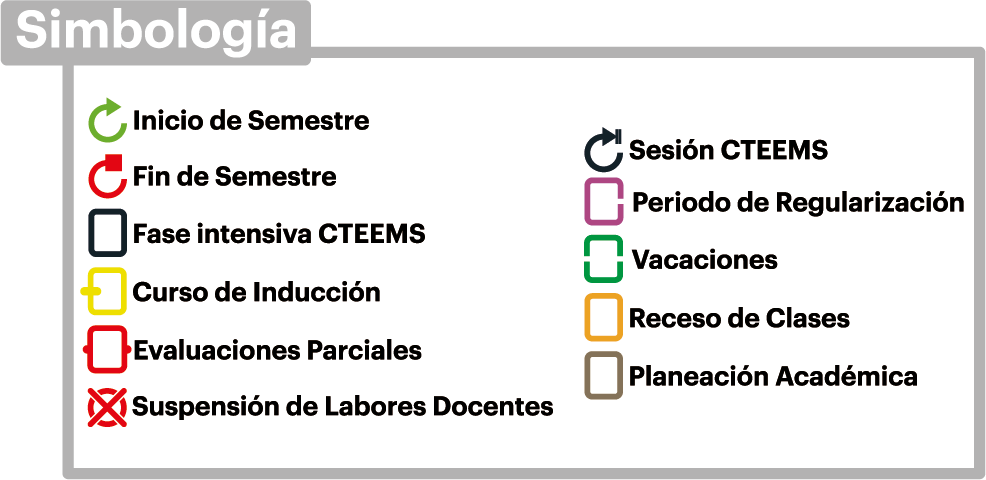 Simbología

Inicio de Semestre
Fin de Semestre
Fase intensiva CTEEMS
Curso de Inducción
Evaluaciones Parciales
Suspensión de Labores Docentes

Sesión CTEEMS
Periodo de Regularización
Vacaciones
Receso de Clases
Planeación Académica